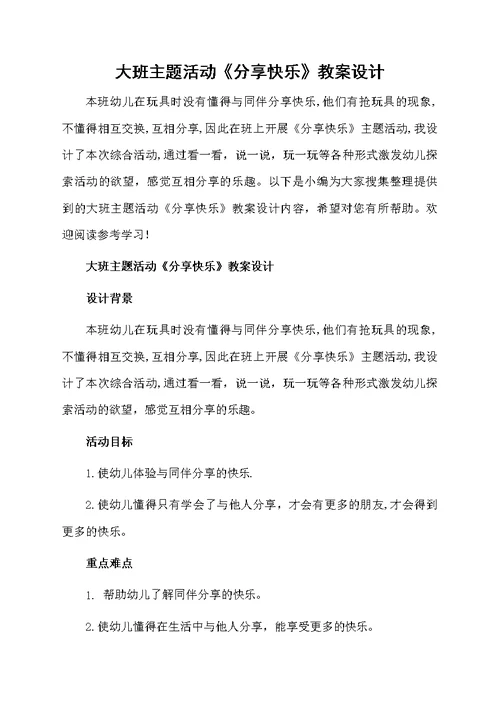 大班主题活动《分享快乐》教案设计

本班幼儿在玩具时没有懂得与同伴分享快乐,他们有抢玩具的现象,不懂得相互交换,互相分享,因此在班上开展《分享快乐》主题活动,我设计了本次综合活动,通过看一看，说一说，玩一玩等各种形式激发幼儿探索活动的欲望，感觉互相分享的乐趣。以下是小编为大家搜集整理提供到的大班主题活动《分享快乐》教案设计内容，希望对您有所帮助。欢迎阅读参考学习!

大班主题活动《分享快乐》教案设计

设计背景

本班幼儿在玩具时没有懂得与同伴分享快乐,他们有抢玩具的现象,不懂得相互交换,互相分享,因此在班上开展《分享快乐》主题活动,我设计了本次综合活动,通过看一看，说一说，玩一玩等各种形式激发幼儿探索活动的欲望，感觉互相分享的乐趣。

活动目标

1.使幼儿体验与同伴分享的快乐.

2.使幼儿懂得只有学会了与他人分享，才会有更多的朋友,才会得到更多的快乐。

重点难点

1. 帮助幼儿了解同伴分享的快乐。

2.使幼儿懂得在生活中与他人分享，能享受更多的快乐。